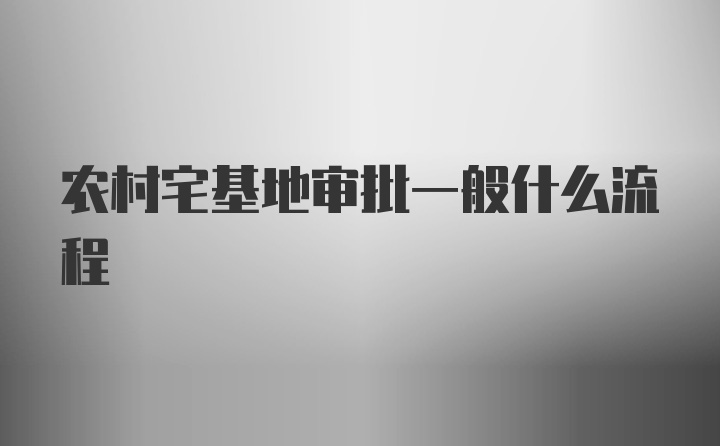 农村宅基地审批一般什么流程